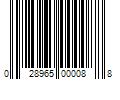 0 28965 00008 8